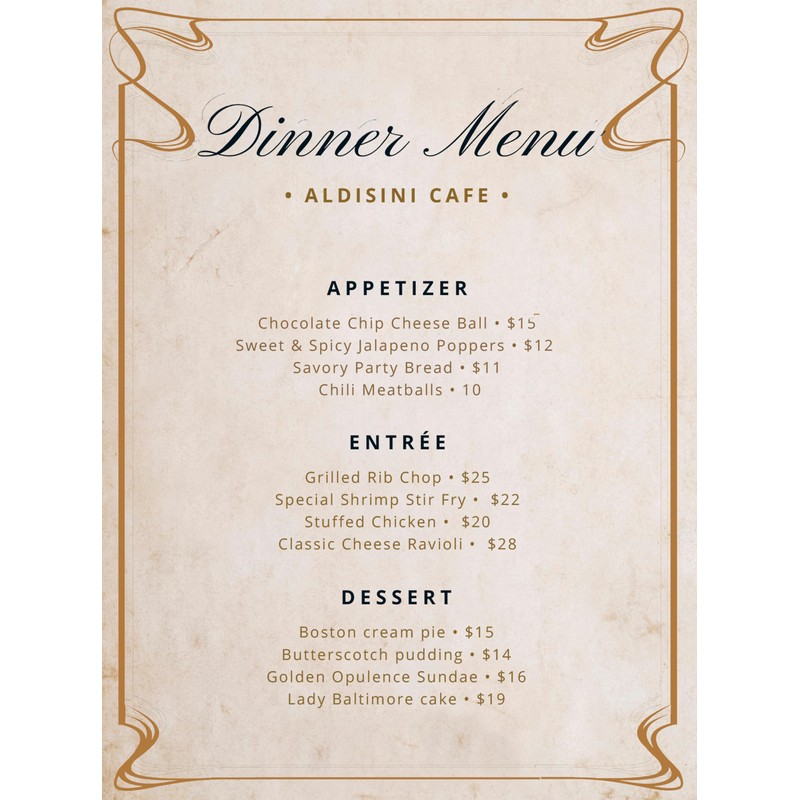 Dinner Menu

• ALDISINI CAFE •

APPETIZER

Chocolate Chip Cheese Ball • $15
Sweet & Spicy Jalapeno Poppers • $12
Savory Party Bread • $11
Chili Meatballs • 10

ENTRÉE

Grilled Rib Chop • $25
Special Shrimp Stir Fry • $22
Stuffed Chicken • $20
Classic Cheese Ravioli • $28

DESSERT

Boston cream pie • $15
Butterscotch pudding • $14
Golden Opulence Sundae • $16
Lady Baltimore cake • $19